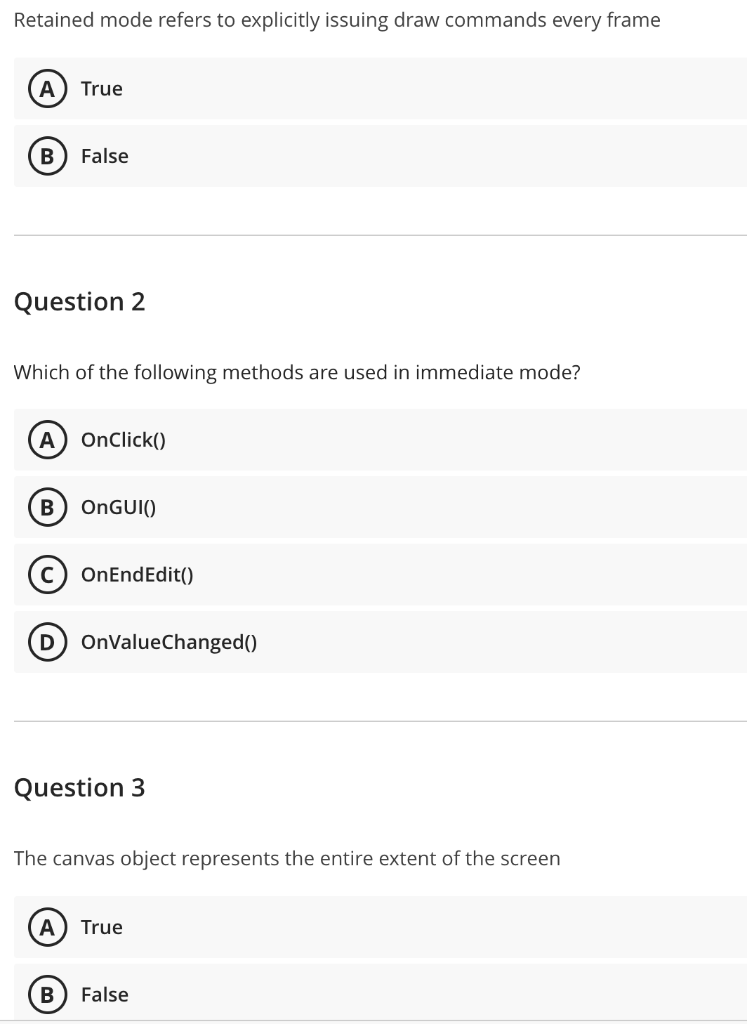 Retained mode refers to explicitly issuing draw commands every frame

A True

B False

Question 2

Which of the following methods are used in immediate mode?

A OnClick()

B OnGUI()

C OnEndEdit()

D OnValueChanged()

Question 3

The canvas object represents the entire extent of the screen

A True

B False